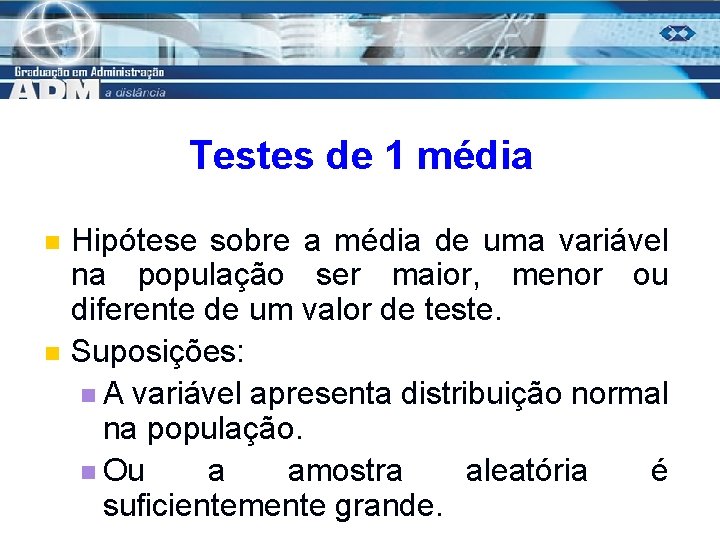 Graduação em Administração
ADM a distância

Testes de 1 média

Hipótese sobre a média de uma variável na população ser maior, menor ou diferente de um valor de teste.

Suposições:

A variável apresenta distribuição normal na população.

Ou a amostra aleatória é suficientemente grande.